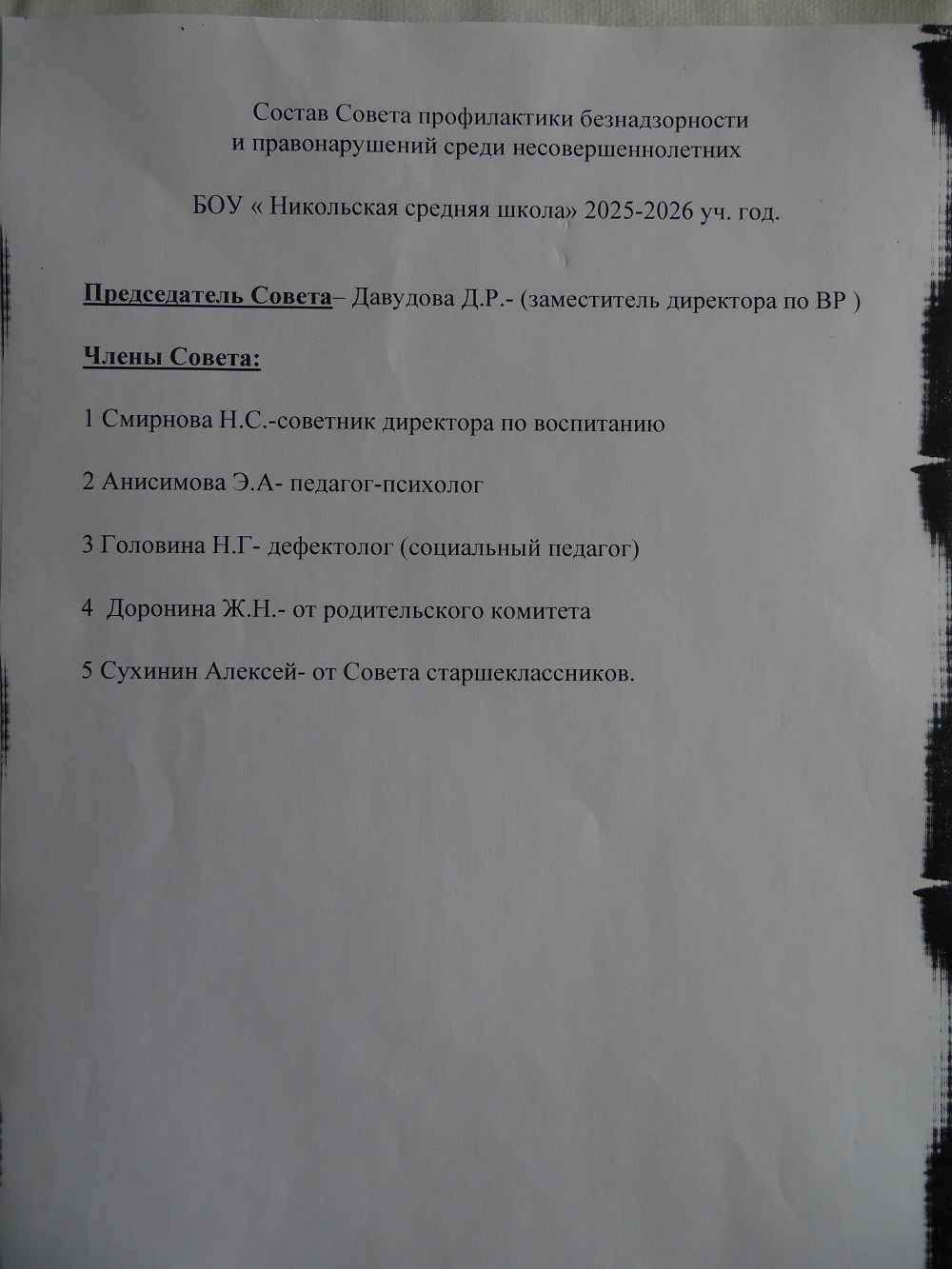 Состав Совета профилактики безнадзорности и правонарушений среди несовершеннолетних

БОУ « Никольская средняя школа» 2025-2026 уч. год.

Председатель Совета– Давудова Д.Р.- (заместитель директора по ВР )

Члены Совета:

1 Смирнова Н.С.-советник директора по воспитанию

2 Анисимова Э.А- педагог-психолог

3 Головина Н.Г- дефектолог (социальный педагог)

4 Доронина Ж.Н.- от родительского комитета

5 Сухинин Алексей- от Совета старшеклассников.